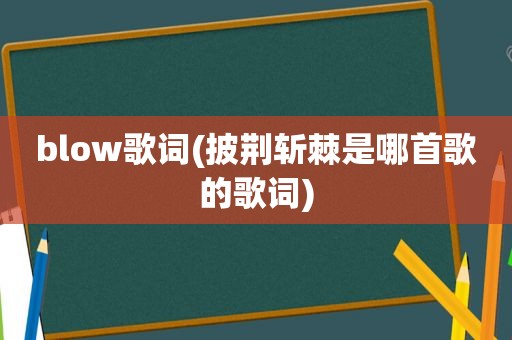 blow歌词(披荆斩棘是哪首歌的歌词)